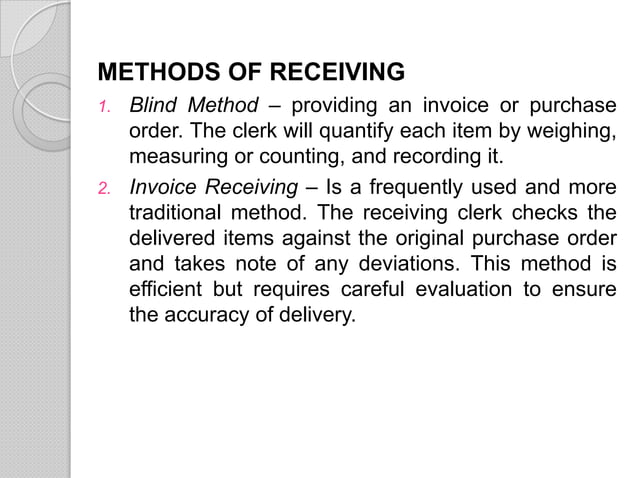 METHODS OF RECEIVING

1. Blind Method – providing an invoice or purchase order. The clerk will quantify each item by weighing, measuring or counting, and recording it.

2. Invoice Receiving – Is a frequently used and more traditional method. The receiving clerk checks the delivered items against the original purchase order and takes note of any deviations. This method is efficient but requires careful evaluation to ensure the accuracy of delivery.